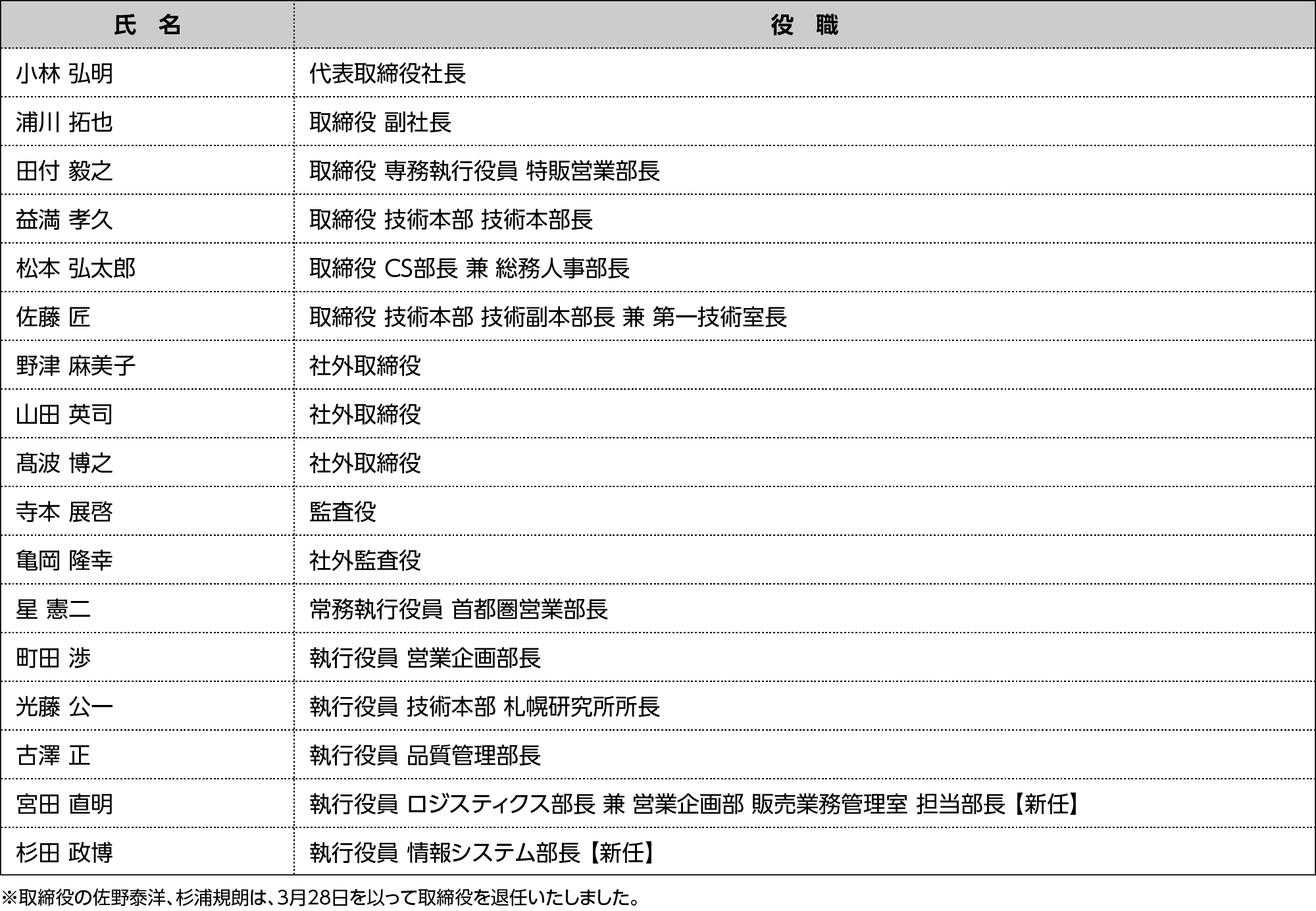 | 氏　名 | 役　職 |
|---|---|
| 小林 弘明 | 代表取締役社長 |
| 浦川 拓也 | 取締役 副社長 |
| 田付 毅之 | 取締役 専務執行役員 特販営業部長 |
| 益満 孝久 | 取締役 技術本部 技術本部長 |
| 松本 弘太郎 | 取締役 CS部長 兼 総務人事部長 |
| 佐藤 匠 | 取締役 技術本部 技術副本部長 兼 第一技術室長 |
| 野津 麻美子 | 社外取締役 |
| 山田 英司 | 社外取締役 |
| 髙波 博之 | 社外取締役 |
| 寺本 展啓 | 監査役 |
| 亀岡 隆幸 | 社外監査役 |
| 星 憲二 | 常務執行役員 首都圏営業部長 |
| 町田 渉 | 執行役員 営業企画部長 |
| 光藤 公一 | 執行役員 技術本部 札幌研究所所長 |
| 古澤 正 | 執行役員 品質管理部長 |
| 宮田 直明 | 執行役員 ロジスティクス部長 兼 営業企画部 販売業務管理室 担当部長【新任】 |
| 杉田 政博 | 執行役員 情報システム部長【新任】 |

※取締役の佐野泰洋、杉浦規朗は、3月28日を以って取締役を退任いたしました。